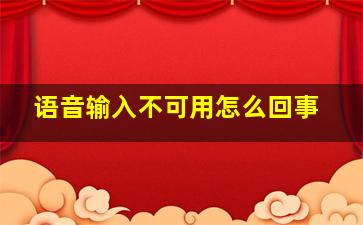 语音输入不可用怎么回事